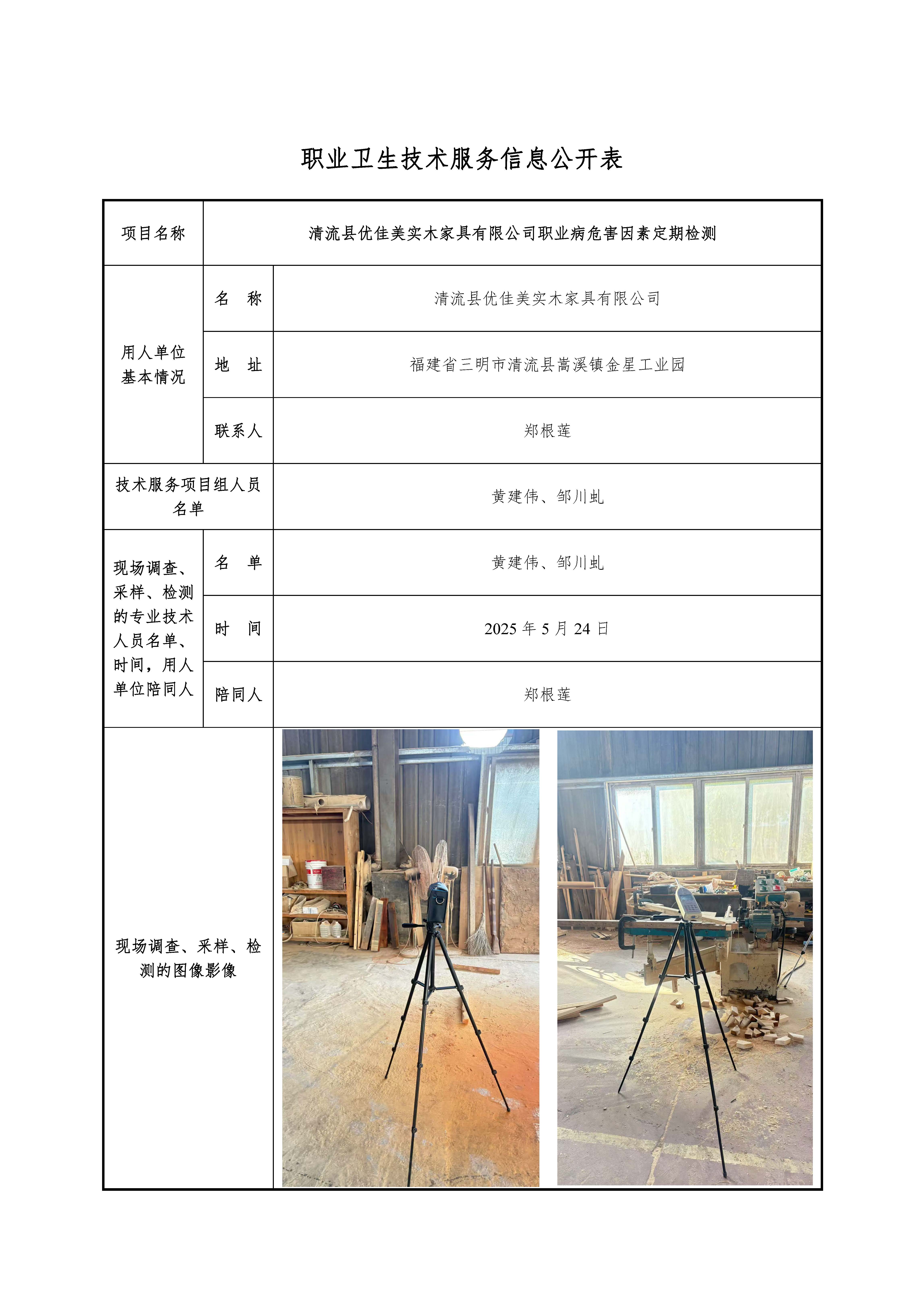 职业卫生技术服务信息公开表

| 项目名称 | 清流县优佳美实木家具有限公司职业病危害因素定期检测 | |
|---|---|---|
| 用人单位基本情况 | 名　称 | 清流县优佳美实木家具有限公司 |
| | 地　址 | 福建省三明市清流县嵩溪镇金星工业园 |
| | 联系人 | 郑根莲 |
| 技术服务项目组人员名单 | | 黄建伟、邹川虬 |
| 现场调查、采样、检测的专业技术人员名单、时间，用人单位陪同人 | 名　单 | 黄建伟、邹川虬 |
| | 时　间 | 2025年5月24日 |
| | 陪同人 | 郑根莲 |
| 现场调查、采样、检测的图像影像 | | |